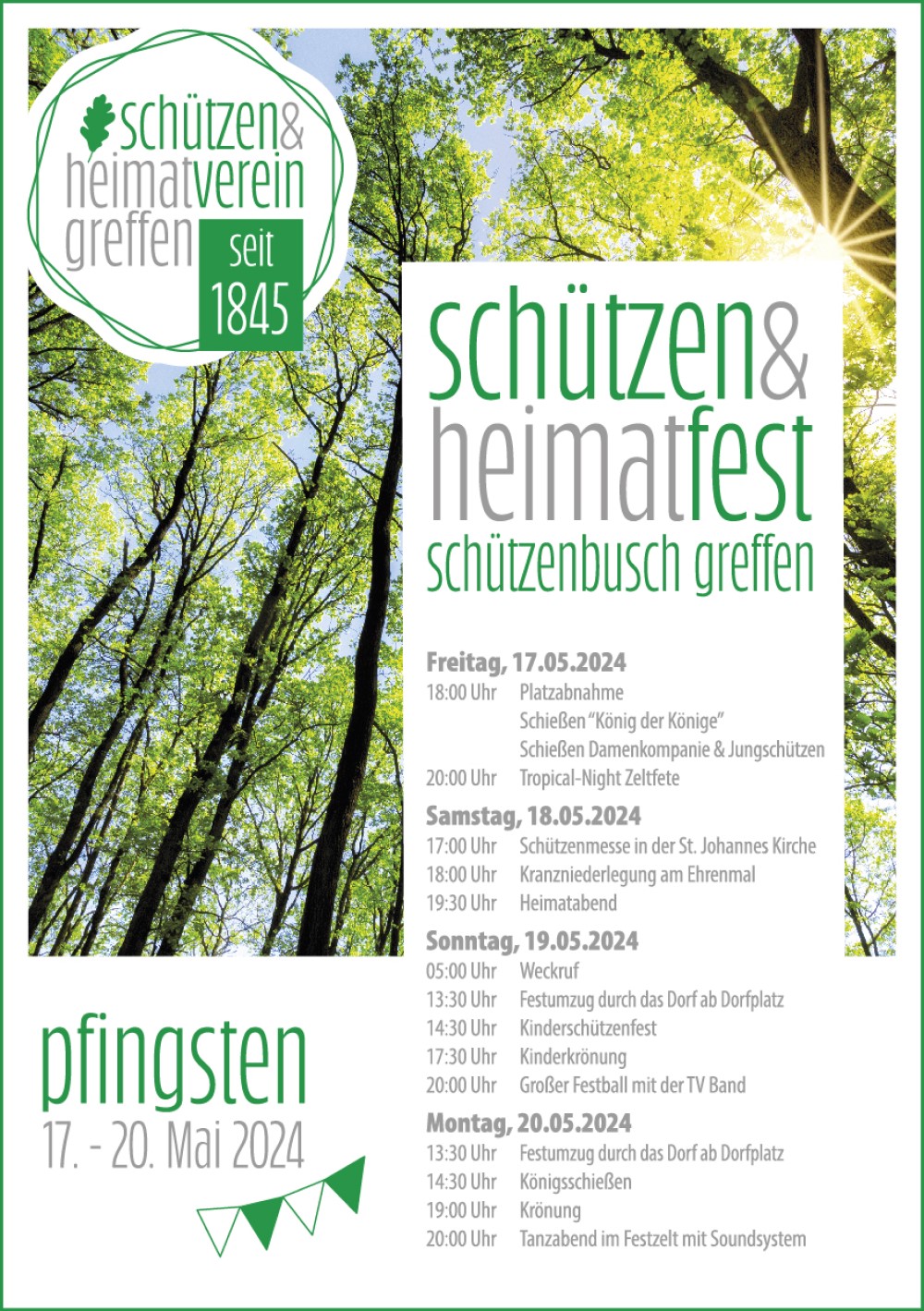 schützen&
heimatverein
greffen
seit
1845

schützen&
heimatfest
schützenbusch greffen

Freitag, 17.05.2024
18:00 Uhr Platzabnahme
Schießen "König der Könige"
Schießen Damenkompanie & Jungschützen
20:00 Uhr Tropical-Night Zeltfete

Samstag, 18.05.2024
17:00 Uhr Schützenmesse in der St. Johannes Kirche
18:00 Uhr Kranzniederlegung am Ehrenmal
19:30 Uhr Heimatabend

Sonntag, 19.05.2024
05:00 Uhr Weckruf
13:30 Uhr Festumzug durch das Dorf ab Dorfplatz
14:30 Uhr Kinderschützenfest
17:30 Uhr Kinderkrönung
20:00 Uhr Großer Festball mit der TV Band

Montag, 20.05.2024
13:30 Uhr Festumzug durch das Dorf ab Dorfplatz
14:30 Uhr Königsschießen
19:00 Uhr Krönung
20:00 Uhr Tanzabend im Festzelt mit Soundsystem

pfingsten
17. - 20. Mai 2024